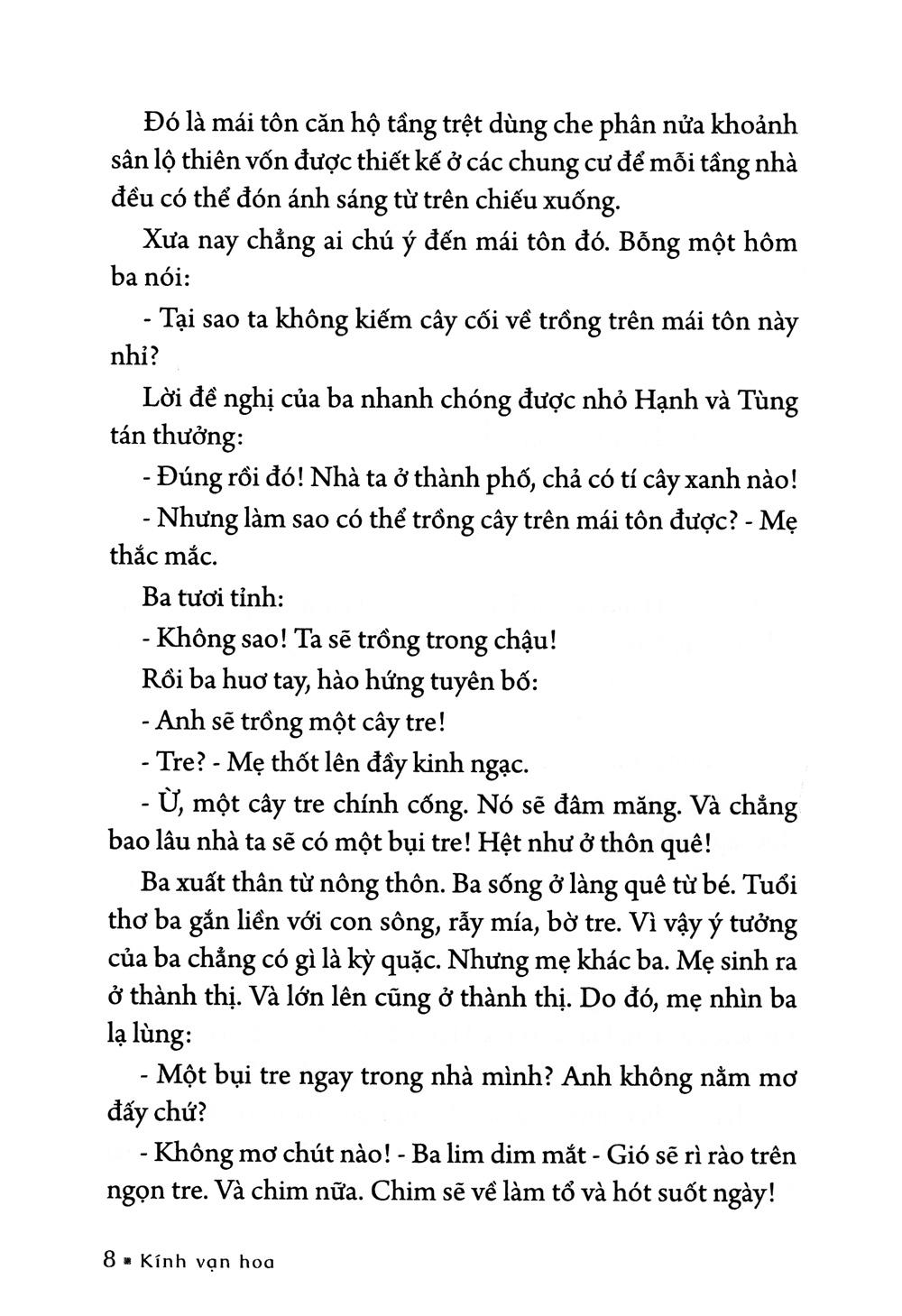 Đó là mái tôn căn hộ tầng trệt dùng che phân nửa khoảnh sân lộ thiên vốn được thiết kế ở các chung cư để mỗi tầng nhà đều có thể đón ánh sáng từ trên chiếu xuống.

Xưa nay chẳng ai chú ý đến mái tôn đó. Bỗng một hôm ba nói:

- Tại sao ta không kiếm cây cối về trồng trên mái tôn này nhỉ?

Lời đề nghị của ba nhanh chóng được nhỏ Hạnh và Tùng tán thưởng:

- Đúng rồi đó! Nhà ta ở thành phố, chả có tí cây xanh nào!

- Nhưng làm sao có thể trồng cây trên mái tôn được? - Mẹ thắc mắc.

Ba tươi tỉnh:

- Không sao! Ta sẽ trồng trong chậu!

Rồi ba huơ tay, hào hứng tuyên bố:

- Anh sẽ trồng một cây tre!

- Tre? - Mẹ thốt lên đầy kinh ngạc.

- Ừ, một cây tre chính cống. Nó sẽ đâm măng. Và chẳng bao lâu nhà ta sẽ có một bụi tre! Hệt như ở thôn quê!

Ba xuất thân từ nông thôn. Ba sống ở làng quê từ bé. Tuổi thơ ba gắn liền với con sông, rẫy mía, bờ tre. Vì vậy ý tưởng của ba chẳng có gì là kỳ quặc. Nhưng mẹ khác ba. Mẹ sinh ra ở thành thị. Và lớn lên cũng ở thành thị. Do đó, mẹ nhìn ba lạ lùng:

- Một bụi tre ngay trong nhà mình? Anh không nằm mơ đấy chứ?

- Không mơ chút nào! - Ba lim dim mắt - Gió sẽ rì rào trên ngọn tre. Và chim nữa. Chim sẽ về làm tổ và hót suốt ngày!

8 ▪ Kính vạn hoa